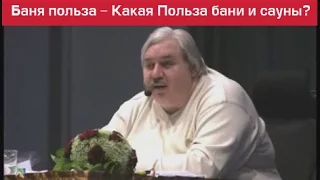 Баня польза – Какая Польза бани и сауны?